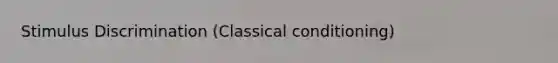 Stimulus Discrimination (Classical conditioning)